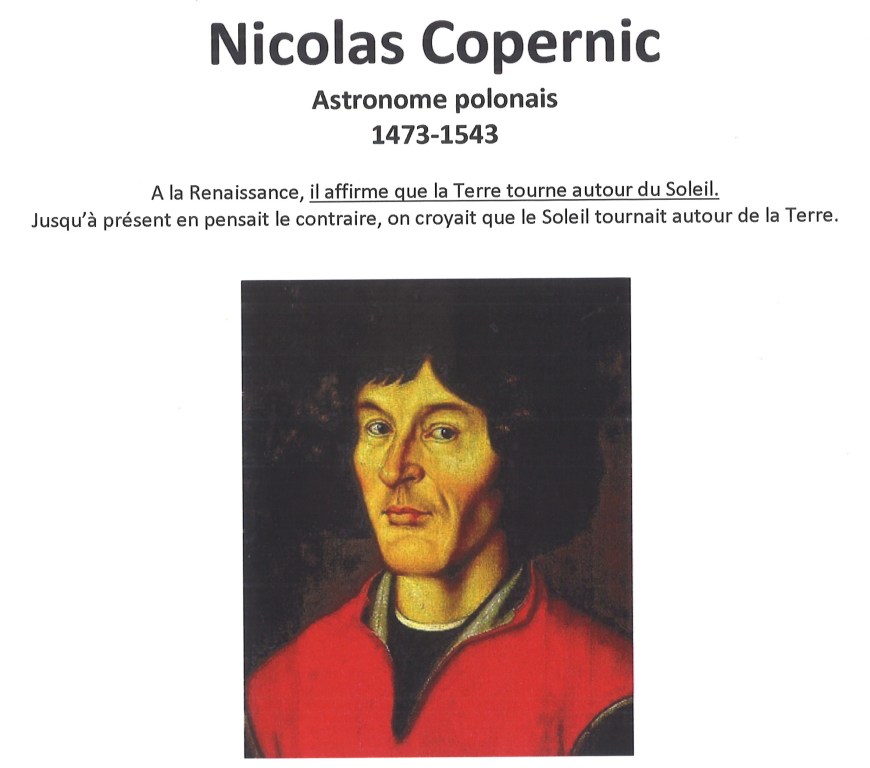 Nicolas Copernic

Astronome polonais
1473-1543

A la Renaissance, il affirme que la Terre tourne autour du Soleil.
Jusqu'à présent en pensait le contraire, on croyait que le Soleil tournait autour de la Terre.